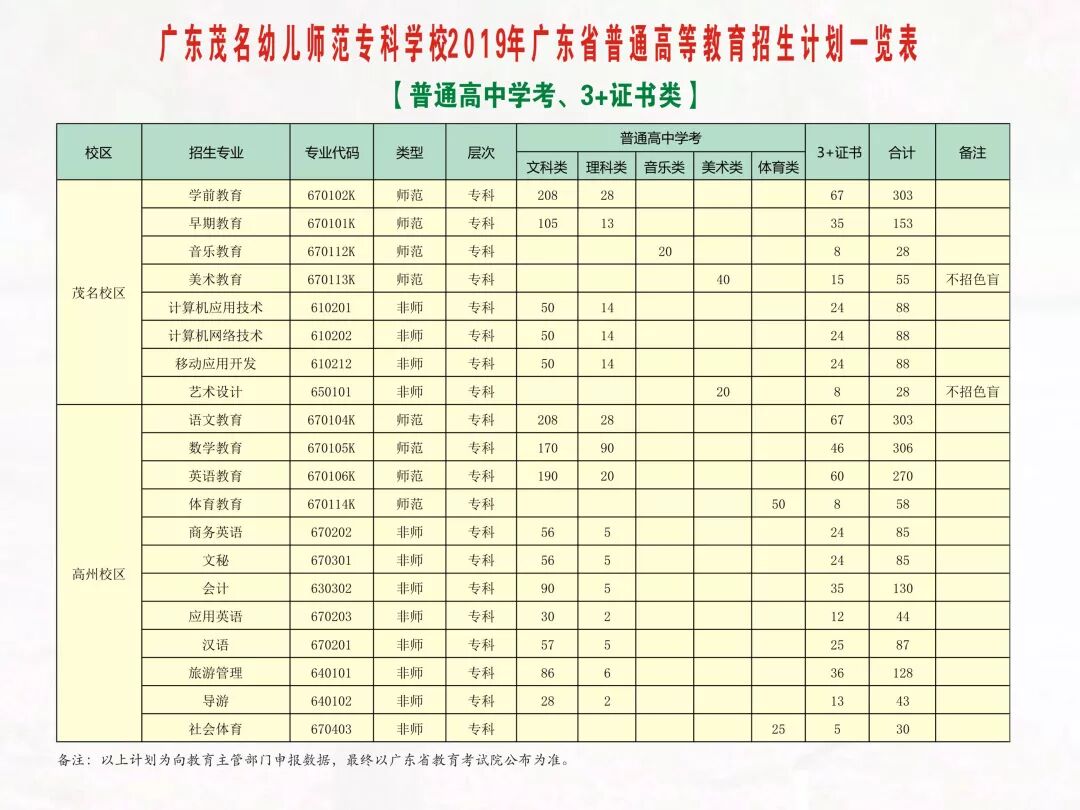 广东茂名幼儿师范专科学校2019年广东省普通高等教育招生计划一览表

【普通高中学考、3+证书类】

| 校区 | 招生专业 | 专业代码 | 类型 | 层次 | 普通高中学考 | | | | | 3+证书 | 合计 | 备注 |
|---|---|---|---|---|---|---|---|---|---|---|---|---|
| | | | | | 文科类 | 理科类 | 音乐类 | 美术类 | 体育类 | | | |
| 茂名校区 | 学前教育 | 670102K | 师范 | 专科 | 208 | 28 | | | | 67 | 303 | |
| | 早期教育 | 670101K | 师范 | 专科 | 105 | 13 | | | | 35 | 153 | |
| | 音乐教育 | 670112K | 师范 | 专科 | | | 20 | | | 8 | 28 | |
| | 美术教育 | 670113K | 师范 | 专科 | | | | 40 | | 15 | 55 | 不招色盲 |
| | 计算机应用技术 | 610201 | 非师 | 专科 | 50 | 14 | | | | 24 | 88 | |
| | 计算机网络技术 | 610202 | 非师 | 专科 | 50 | 14 | | | | 24 | 88 | |
| | 移动应用开发 | 610212 | 非师 | 专科 | 50 | 14 | | | | 24 | 88 | |
| | 艺术设计 | 650101 | 非师 | 专科 | | | | 20 | | 8 | 28 | 不招色盲 |
| 高州校区 | 语文教育 | 670104K | 师范 | 专科 | 208 | 28 | | | | 67 | 303 | |
| | 数学教育 | 670105K | 师范 | 专科 | 170 | 90 | | | | 46 | 306 | |
| | 英语教育 | 670106K | 师范 | 专科 | 190 | 20 | | | | 60 | 270 | |
| | 体育教育 | 670114K | 师范 | 专科 | | | | | 50 | 8 | 58 | |
| | 商务英语 | 670202 | 非师 | 专科 | 56 | 5 | | | | 24 | 85 | |
| | 文秘 | 670301 | 非师 | 专科 | 56 | 5 | | | | 24 | 85 | |
| | 会计 | 630302 | 非师 | 专科 | 90 | 5 | | | | 35 | 130 | |
| | 应用英语 | 670203 | 非师 | 专科 | 30 | 2 | | | | 12 | 44 | |
| | 汉语 | 670201 | 非师 | 专科 | 57 | 5 | | | | 25 | 87 | |
| | 旅游管理 | 640101 | 非师 | 专科 | 86 | 6 | | | | 36 | 128 | |
| | 导游 | 640102 | 非师 | 专科 | 28 | 2 | | | | 13 | 43 | |
| | 社会体育 | 670403 | 非师 | 专科 | | | | | 25 | 5 | 30 | |

备注：以上计划为向教育主管部门申报数据，最终以广东省教育考试院公布为准。